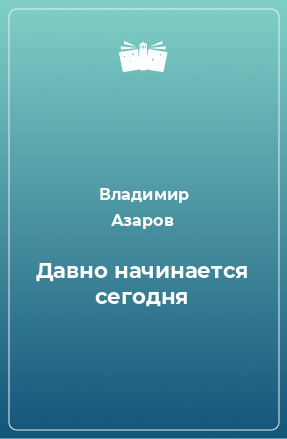 Владимир Азаров

Давно начинается сегодня